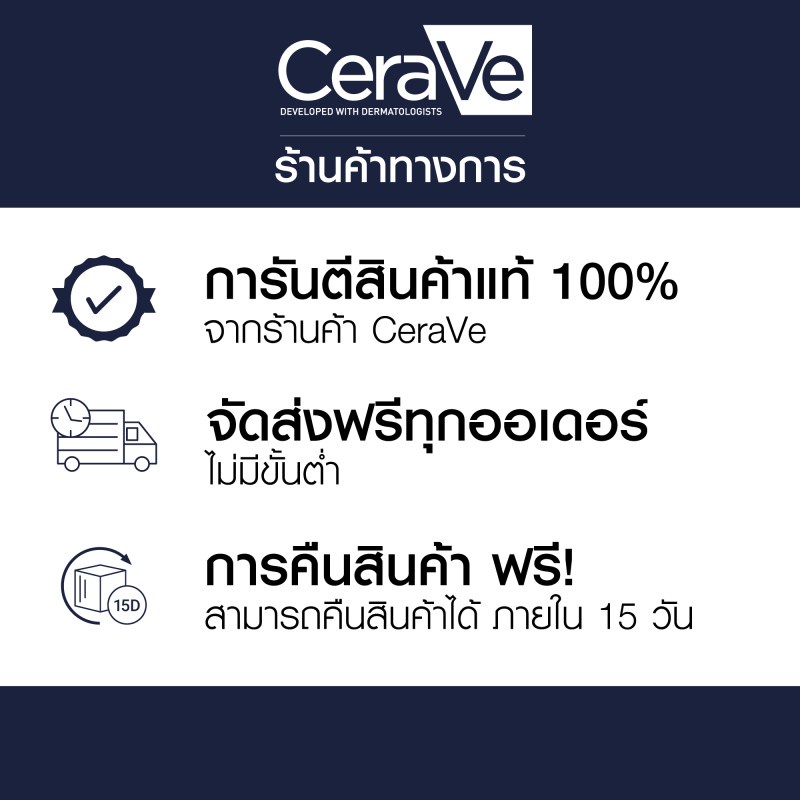 CeraVe
DEVELOPED WITH DERMATOLOGISTS
ร้านค้าทางการ

การันตีสินค้าแท้ 100%
จากร้านค้า CeraVe

จัดส่งฟรีทุกออเดอร์
ไม่มีขั้นต่ำ

15D
การคืนสินค้า ฟรี!
สามารถคืนสินค้าได้ ภายใน 15 วัน